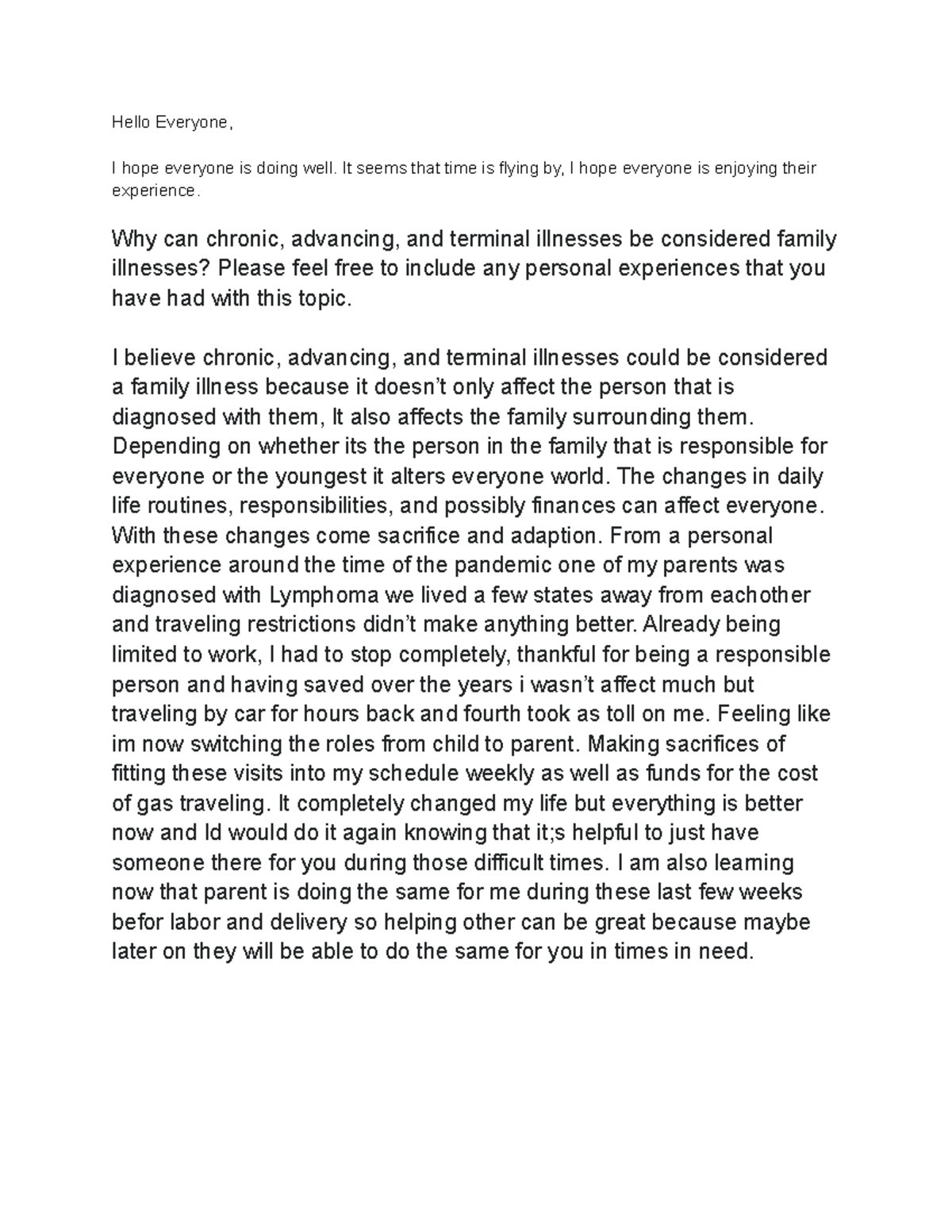 Hello Everyone,

I hope everyone is doing well. It seems that time is flying by, I hope everyone is enjoying their experience.

Why can chronic, advancing, and terminal illnesses be considered family illnesses? Please feel free to include any personal experiences that you have had with this topic.

I believe chronic, advancing, and terminal illnesses could be considered a family illness because it doesn’t only affect the person that is diagnosed with them, It also affects the family surrounding them. Depending on whether its the person in the family that is responsible for everyone or the youngest it alters everyone world. The changes in daily life routines, responsibilities, and possibly finances can affect everyone. With these changes come sacrifice and adaption. From a personal experience around the time of the pandemic one of my parents was diagnosed with Lymphoma we lived a few states away from eachother and traveling restrictions didn’t make anything better. Already being limited to work, I had to stop completely, thankful for being a responsible person and having saved over the years i wasn’t affect much but traveling by car for hours back and fourth took as toll on me. Feeling like im now switching the roles from child to parent. Making sacrifices of fitting these visits into my schedule weekly as well as funds for the cost of gas traveling. It completely changed my life but everything is better now and Id would do it again knowing that it;s helpful to just have someone there for you during those difficult times. I am also learning now that parent is doing the same for me during these last few weeks befor labor and delivery so helping other can be great because maybe later on they will be able to do the same for you in times in need.